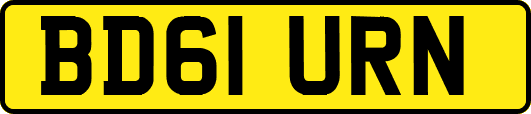 BD61 URN